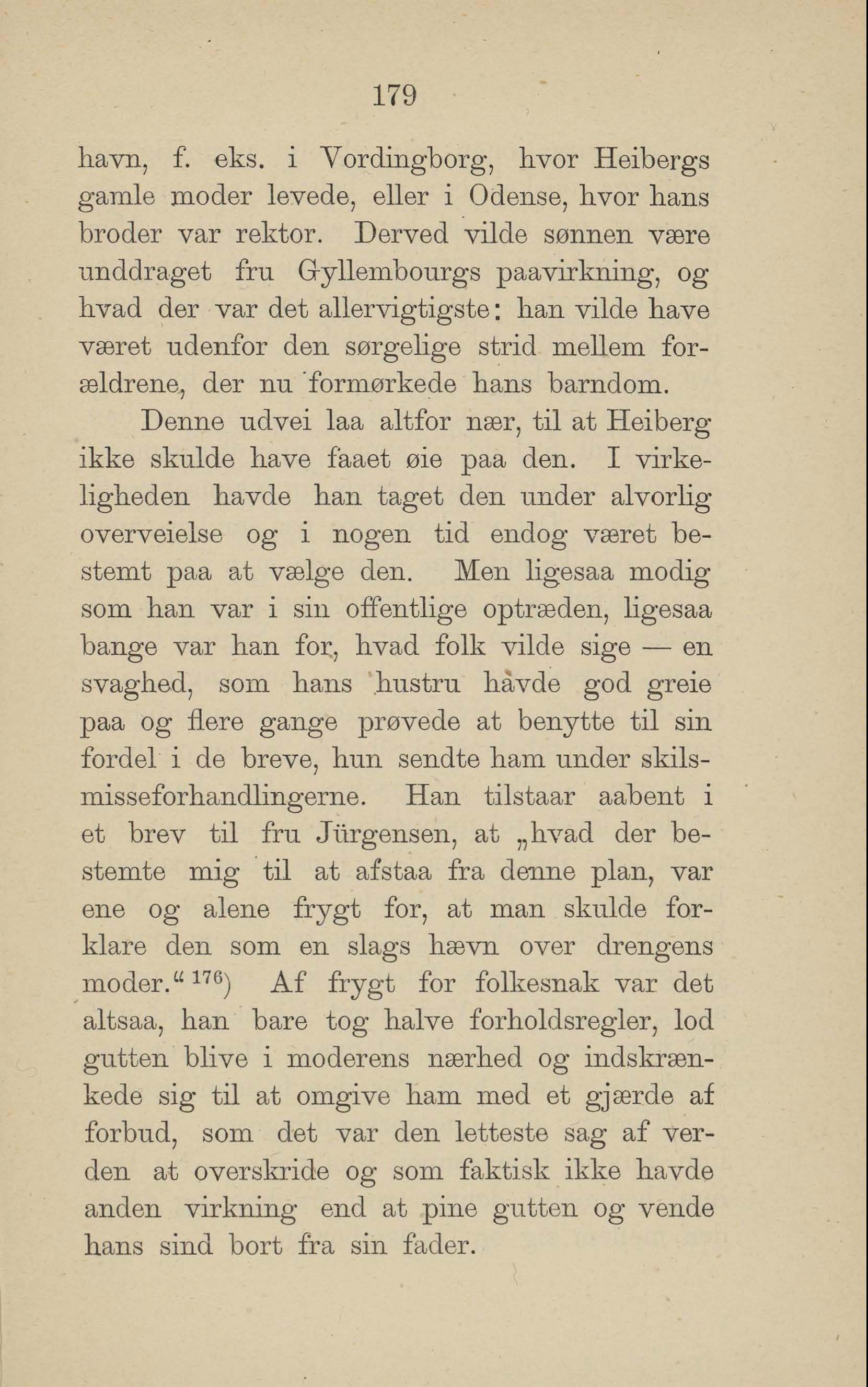 179

havn, f. eks. i Vordingborg, hvor Heibergs gamle moder levede, eller i Odense, hvor hans broder var rektor. Derved vilde sønnen være unddraget fru Gyllembourgs paavirkning, og hvad der var det allervigtigste: han vilde have været udenfor den sørgelige strid mellem forældrene, der nu formørkede hans barndom.

Denne udvei laa altfor nær, til at Heiberg ikke skulde have faaet øie paa den. I virkeligheden havde han taget den under alvorlig overveielse og i nogen tid endog været bestemt paa at vælge den. Men ligesaa modig som han var i sin offentlige optræden, ligesaa bange var han for, hvad folk vilde sige — en svaghed, som hans hustru havde god greie paa og flere gange prøvede at benytte til sin fordel i de breve, hun sendte ham under skilsmisseforhandlingerne. Han tilstaar aabent i et brev til fru Jürgensen, at „hvad der bestemte mig til at afstaa fra denne plan, var ene og alene frygt for, at man skulde forklare den som en slags hævn over drengens moder.“ $^{176}$) Af frygt for folkesnak var det altsaa, han bare tog halve forholdsregler, lod gutten blive i moderens nærhed og indskrænkede sig til at omgive ham med et gjærde af forbud, som det var den letteste sag af verden at overskride og som faktisk ikke havde anden virkning end at pine gutten og vende hans sind bort fra sin fader.